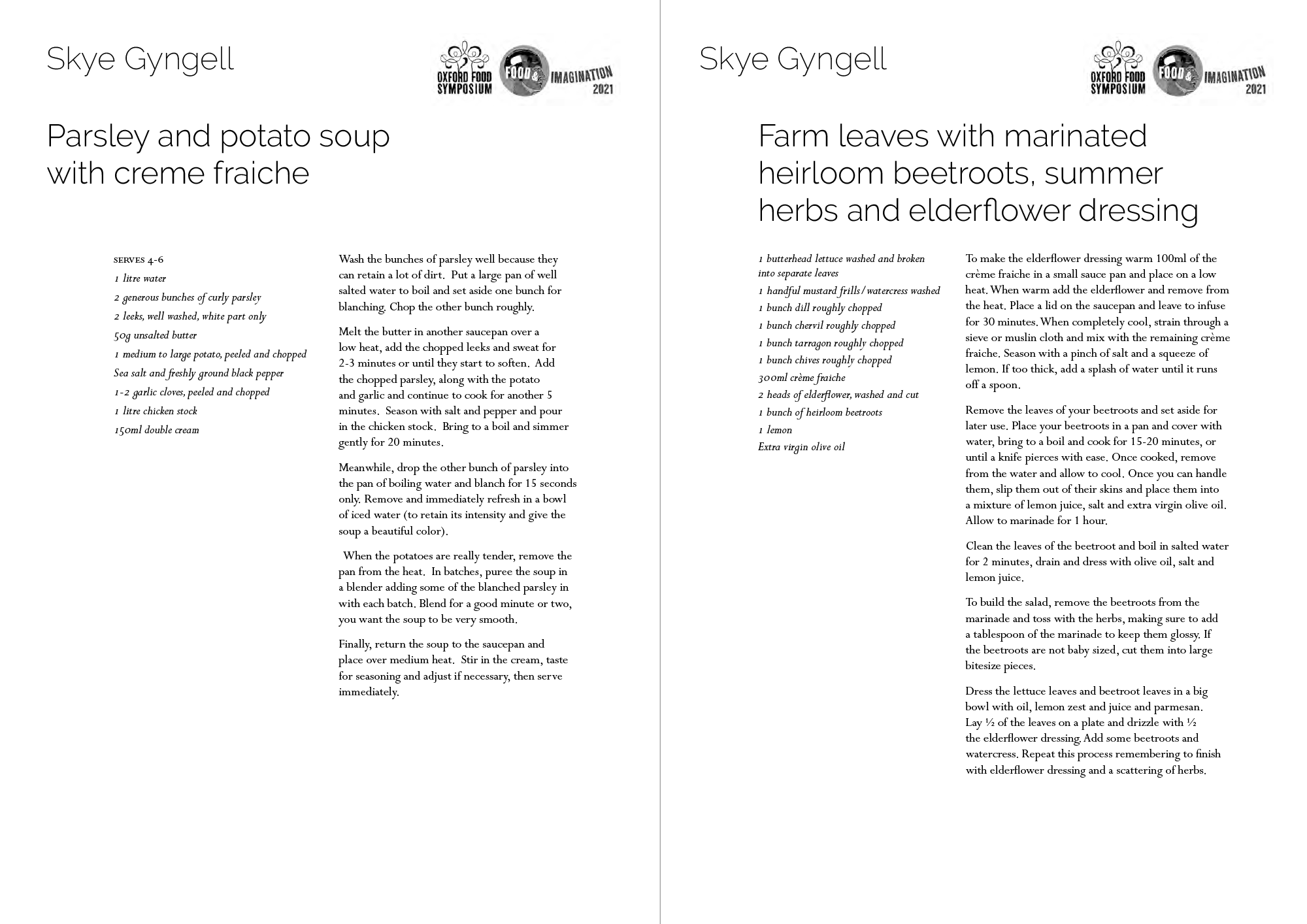 Skye Gyngell

OXFORD FOOD SYMPOSIUM FOOD & IMAGINATION 2021

Parsley and potato soup with creme fraiche

SERVES 4-6
1 litre water
2 generous bunches of curly parsley
2 leeks, well washed, white part only
50g unsalted butter
1 medium to large potato, peeled and chopped
Sea salt and freshly ground black pepper
1-2 garlic cloves, peeled and chopped
1 litre chicken stock
150ml double cream

Wash the bunches of parsley well because they can retain a lot of dirt. Put a large pan of well salted water to boil and set aside one bunch for blanching. Chop the other bunch roughly.

Melt the butter in another saucepan over a low heat, add the chopped leeks and sweat for 2-3 minutes or until they start to soften. Add the chopped parsley, along with the potato and garlic and continue to cook for another 5 minutes. Season with salt and pepper and pour in the chicken stock. Bring to a boil and simmer gently for 20 minutes.

Meanwhile, drop the other bunch of parsley into the pan of boiling water and blanch for 15 seconds only. Remove and immediately refresh in a bowl of iced water (to retain its intensity and give the soup a beautiful color).

When the potatoes are really tender, remove the pan from the heat. In batches, puree the soup in a blender adding some of the blanched parsley in with each batch. Blend for a good minute or two, you want the soup to be very smooth.

Finally, return the soup to the saucepan and place over medium heat. Stir in the cream, taste for seasoning and adjust if necessary, then serve immediately.

Skye Gyngell

OXFORD FOOD SYMPOSIUM FOOD & IMAGINATION 2021

Farm leaves with marinated heirloom beetroots, summer herbs and elderflower dressing

1 butterhead lettuce washed and broken into separate leaves
1 handful mustard frills/watercress washed
1 bunch dill roughly chopped
1 bunch chervil roughly chopped
1 bunch tarragon roughly chopped
1 bunch chives roughly chopped
300ml crème fraiche
2 heads of elderflower, washed and cut
1 bunch of heirloom beetroots
1 lemon
Extra virgin olive oil

To make the elderflower dressing warm 100ml of the crème fraiche in a small sauce pan and place on a low heat. When warm add the elderflower and remove from the heat. Place a lid on the saucepan and leave to infuse for 30 minutes. When completely cool, strain through a sieve or muslin cloth and mix with the remaining crème fraiche. Season with a pinch of salt and a squeeze of lemon. If too thick, add a splash of water until it runs off a spoon.

Remove the leaves of your beetroots and set aside for later use. Place your beetroots in a pan and cover with water, bring to a boil and cook for 15-20 minutes, or until a knife pierces with ease. Once cooked, remove from the water and allow to cool. Once you can handle them, slip them out of their skins and place them into a mixture of lemon juice, salt and extra virgin olive oil. Allow to marinade for 1 hour.

Clean the leaves of the beetroot and boil in salted water for 2 minutes, drain and dress with olive oil, salt and lemon juice.

To build the salad, remove the beetroots from the marinade and toss with the herbs, making sure to add a tablespoon of the marinade to keep them glossy. If the beetroots are not baby sized, cut them into large bitesize pieces.

Dress the lettuce leaves and beetroot leaves in a big bowl with oil, lemon zest and juice and parmesan. Lay ½ of the leaves on a plate and drizzle with ½ the elderflower dressing. Add some beetroots and watercress. Repeat this process remembering to finish with elderflower dressing and a scattering of herbs.